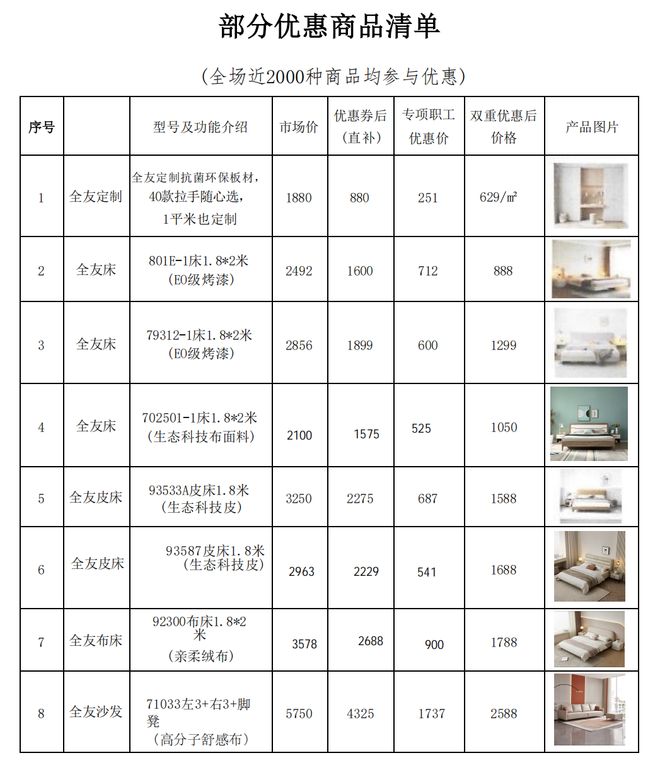 部分优惠商品清单

（全场近2000种商品均参与优惠）

| 序号 | | 型号及功能介绍 | 市场价 | 优惠券后（直补） | 专项职工优惠价 | 双重优惠后价格 | 产品图片 |
|---|---|---|---|---|---|---|---|
| 1 | 全友定制 | 全友定制抗菌环保板材，40款拉手随心选，1平米也定制 | 1880 | 880 | 251 | 629/㎡ | |
| 2 | 全友床 | 801E-1床1.8*2米（E0级烤漆） | 2492 | 1600 | 712 | 888 | |
| 3 | 全友床 | 79312-1床1.8*2米（E0级烤漆） | 2856 | 1899 | 600 | 1299 | |
| 4 | 全友床 | 702501-1床1.8*2米（生态科技布面料） | 2100 | 1575 | 525 | 1050 | |
| 5 | 全友皮床 | 93533A皮床1.8米（生态科技皮） | 3250 | 2275 | 687 | 1588 | |
| 6 | 全友皮床 | 93587皮床1.8米（生态科技皮） | 2963 | 2229 | 541 | 1688 | |
| 7 | 全友布床 | 92300布床1.8*2米（亲柔绒布） | 3578 | 2688 | 900 | 1788 | |
| 8 | 全友沙发 | 71033左3+右3+脚凳（高分子舒感布） | 5750 | 4325 | 1737 | 2588 | |